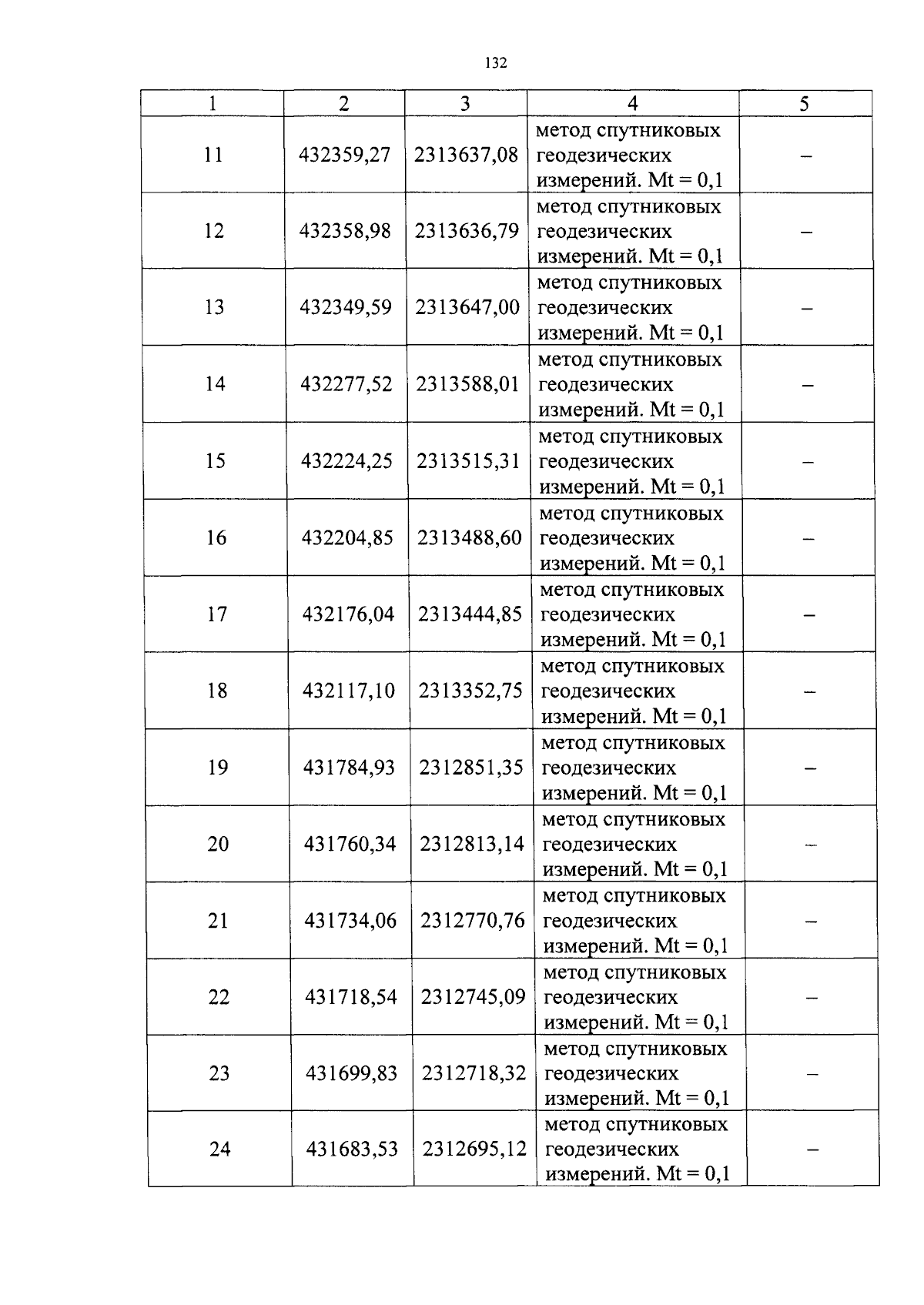 132

| 1 | 2 | 3 | 4 | 5 |
|---|---|---|---|---|
| 11 | 432359,27 | 2313637,08 | метод спутниковых геодезических измерений. Mt = 0,1 | – |
| 12 | 432358,98 | 2313636,79 | метод спутниковых геодезических измерений. Mt = 0,1 | – |
| 13 | 432349,59 | 2313647,00 | метод спутниковых геодезических измерений. Mt = 0,1 | – |
| 14 | 432277,52 | 2313588,01 | метод спутниковых геодезических измерений. Mt = 0,1 | – |
| 15 | 432224,25 | 2313515,31 | метод спутниковых геодезических измерений. Mt = 0,1 | – |
| 16 | 432204,85 | 2313488,60 | метод спутниковых геодезических измерений. Mt = 0,1 | – |
| 17 | 432176,04 | 2313444,85 | метод спутниковых геодезических измерений. Mt = 0,1 | – |
| 18 | 432117,10 | 2313352,75 | метод спутниковых геодезических измерений. Mt = 0,1 | – |
| 19 | 431784,93 | 2312851,35 | метод спутниковых геодезических измерений. Mt = 0,1 | – |
| 20 | 431760,34 | 2312813,14 | метод спутниковых геодезических измерений. Mt = 0,1 | – |
| 21 | 431734,06 | 2312770,76 | метод спутниковых геодезических измерений. Mt = 0,1 | – |
| 22 | 431718,54 | 2312745,09 | метод спутниковых геодезических измерений. Mt = 0,1 | – |
| 23 | 431699,83 | 2312718,32 | метод спутниковых геодезических измерений. Mt = 0,1 | – |
| 24 | 431683,53 | 2312695,12 | метод спутниковых геодезических измерений. Mt = 0,1 | – |